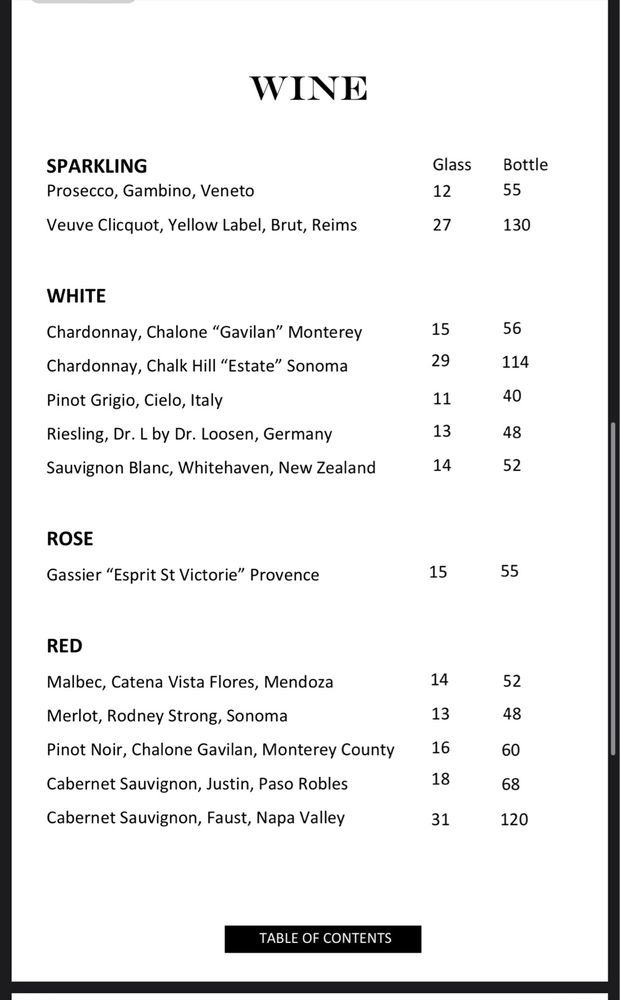 WINE

| SPARKLING | Glass | Bottle |
|---|---|---|
| Prosecco, Gambino, Veneto | 12 | 55 |
| Veuve Clicquot, Yellow Label, Brut, Reims | 27 | 130 |

WHITE

| | | |
|---|---|---|
| Chardonnay, Chalone “Gavilan” Monterey | 15 | 56 |
| Chardonnay, Chalk Hill “Estate” Sonoma | 29 | 114 |
| Pinot Grigio, Cielo, Italy | 11 | 40 |
| Riesling, Dr. L by Dr. Loosen, Germany | 13 | 48 |
| Sauvignon Blanc, Whitehaven, New Zealand | 14 | 52 |

ROSE

| | | |
|---|---|---|
| Gassier “Esprit St Victorie” Provence | 15 | 55 |

RED

| | | |
|---|---|---|
| Malbec, Catena Vista Flores, Mendoza | 14 | 52 |
| Merlot, Rodney Strong, Sonoma | 13 | 48 |
| Pinot Noir, Chalone Gavilan, Monterey County | 16 | 60 |
| Cabernet Sauvignon, Justin, Paso Robles | 18 | 68 |
| Cabernet Sauvignon, Faust, Napa Valley | 31 | 120 |

TABLE OF CONTENTS